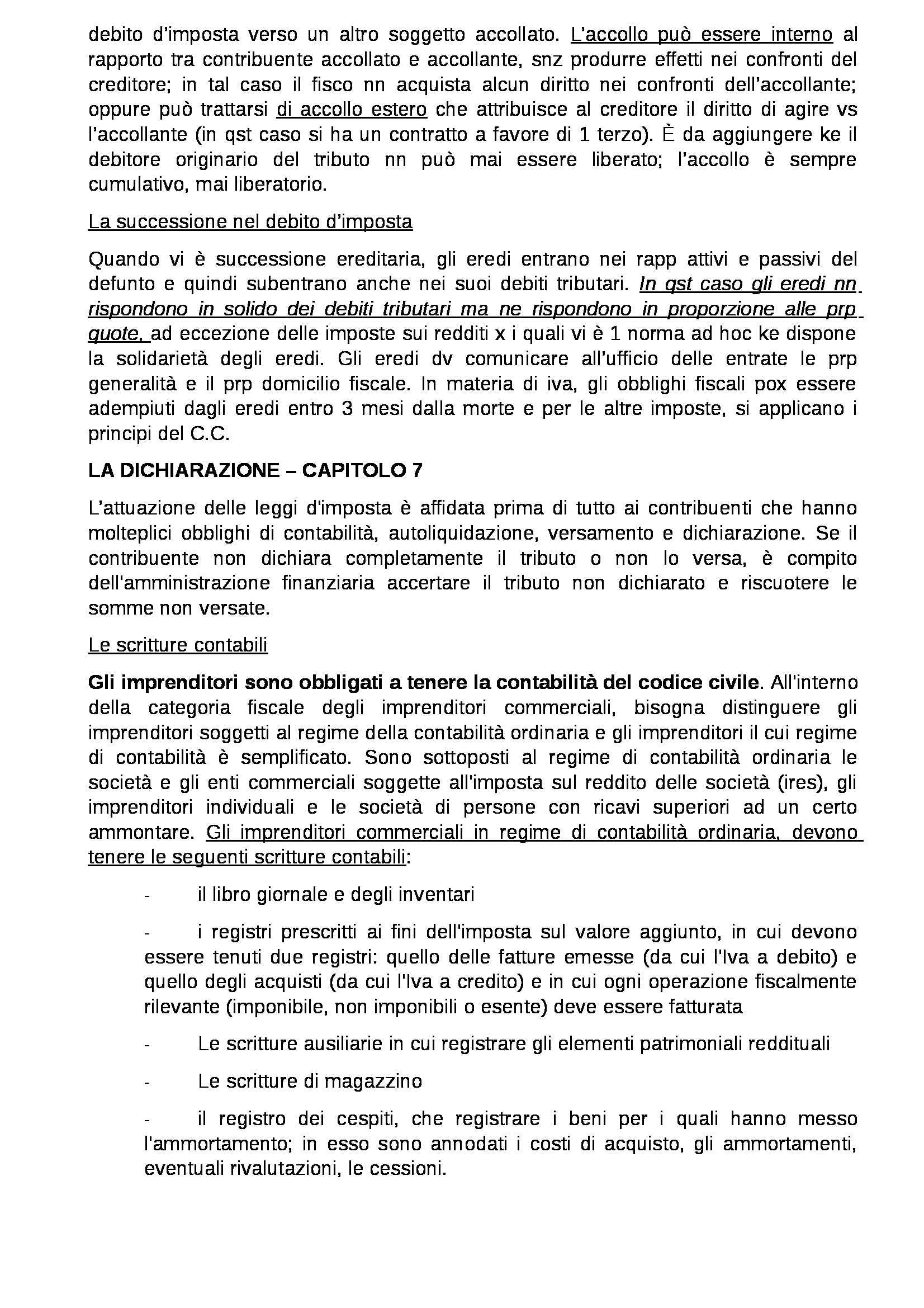 debito d'imposta verso un altro soggetto accollato. L'accollo può essere interno al rapporto tra contribuente accollato e accollante, snz produrre effetti nei confronti del creditore; in tal caso il fisco nn acquista alcun diritto nei confronti dell'accollante; oppure può trattarsi di accollo estero che attribuisce al creditore il diritto di agire vs l'accollante (in qst caso si ha un contratto a favore di 1 terzo). È da aggiungere ke il debitore originario del tributo nn può mai essere liberato; l'accollo è sempre cumulativo, mai liberatorio.

La successione nel debito d'imposta

Quando vi è successione ereditaria, gli eredi entrano nei rapp attivi e passivi del defunto e quindi subentrano anche nei suoi debiti tributari. In qst caso gli eredi nn rispondono in solido dei debiti tributari ma ne rispondono in proporzione alle prp quote, ad eccezione delle imposte sui redditi x i quali vi è 1 norma ad hoc ke dispone la solidarietà degli eredi. Gli eredi dv comunicare all'ufficio delle entrate le prp generalità e il prp domicilio fiscale. In materia di iva, gli obblighi fiscali pox essere adempiuti dagli eredi entro 3 mesi dalla morte e per le altre imposte, si applicano i principi del C.C.

LA DICHIARAZIONE – CAPITOLO 7

L'attuazione delle leggi d'imposta è affidata prima di tutto ai contribuenti che hanno molteplici obblighi di contabilità, autoliquidazione, versamento e dichiarazione. Se il contribuente non dichiara completamente il tributo o non lo versa, è compito dell'amministrazione finanziaria accertare il tributo non dichiarato e riscuotere le somme non versate.

Le scritture contabili

Gli imprenditori sono obbligati a tenere la contabilità del codice civile. All'interno della categoria fiscale degli imprenditori commerciali, bisogna distinguere gli imprenditori soggetti al regime della contabilità ordinaria e gli imprenditori il cui regime di contabilità è semplificato. Sono sottoposti al regime di contabilità ordinaria le società e gli enti commerciali soggette all'imposta sul reddito delle società (ires), gli imprenditori individuali e le società di persone con ricavi superiori ad un certo ammontare. Gli imprenditori commerciali in regime di contabilità ordinaria, devono tenere le seguenti scritture contabili:

- il libro giornale e degli inventari

- i registri prescritti ai fini dell'imposta sul valore aggiunto, in cui devono essere tenuti due registri: quello delle fatture emesse (da cui l'Iva a debito) e quello degli acquisti (da cui l'Iva a credito) e in cui ogni operazione fiscalmente rilevante (imponibile, non imponibili o esente) deve essere fatturata

- Le scritture ausiliarie in cui registrare gli elementi patrimoniali reddituali

- Le scritture di magazzino

- il registro dei cespiti, che registrare i beni per i quali hanno messo l'ammortamento; in esso sono annodati i costi di acquisto, gli ammortamenti, eventuali rivalutazioni, le cessioni.